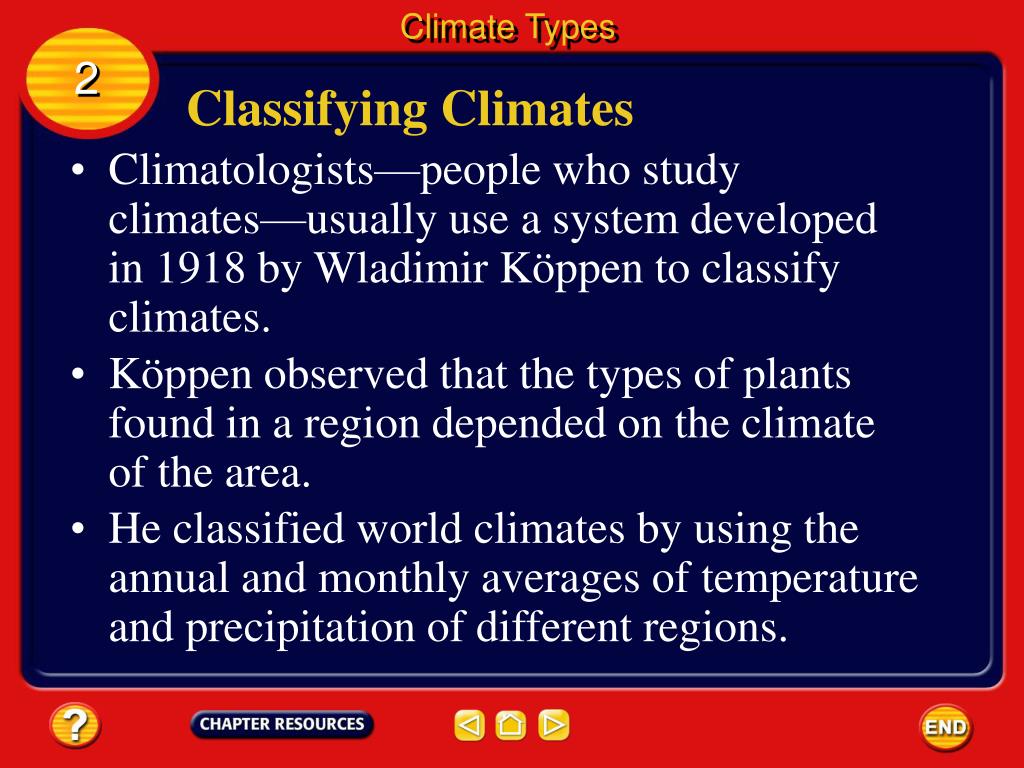 Climate Types

2

Classifying Climates

• Climatologists—people who study climates—usually use a system developed in 1918 by Wladimir Köppen to classify climates.

• Köppen observed that the types of plants found in a region depended on the climate of the area.

• He classified world climates by using the annual and monthly averages of temperature and precipitation of different regions.

?

CHAPTER RESOURCES

END